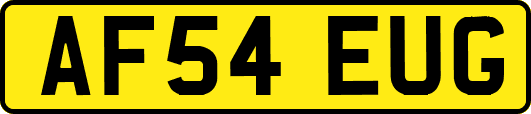 AF54 EUG